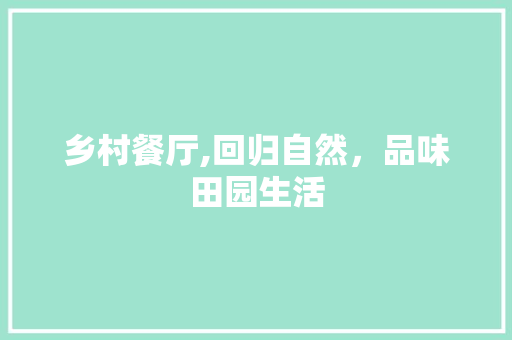 乡村餐厅,回归自然，品味田园生活